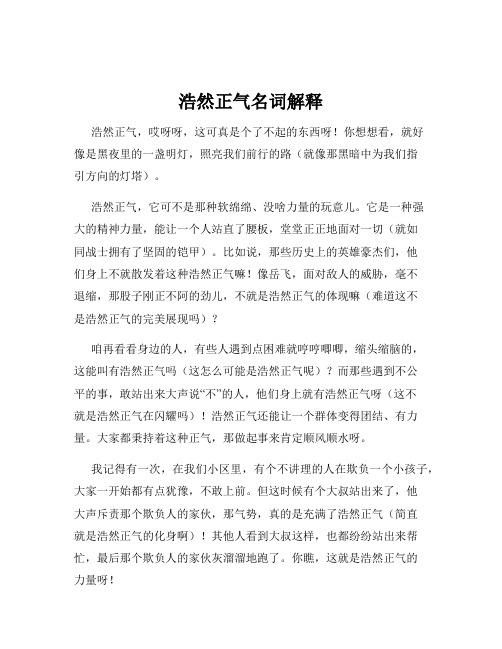 浩然正气名词解释

浩然正气，哎呀呀，这可真是个了不起的东西呀！你想想看，就好像是黑夜里的一盏明灯，照亮我们前行的路（就像那黑暗中为我们指引方向的灯塔）。

浩然正气，它可不是那种软绵绵、没啥力量的玩意儿。它是一种强大的精神力量，能让一个人站直了腰板，堂堂正正地面对一切（就如同战士拥有了坚固的铠甲）。比如说，那些历史上的英雄豪杰们，他们身上不就散发着这种浩然正气嘛！像岳飞，面对敌人的威胁，毫不退缩，那股子刚正不阿的劲儿，不就是浩然正气的体现嘛（难道这不是浩然正气的完美展现吗）？

咱再看看身边的人，有些人遇到点困难就哼哼唧唧，缩头缩脑的，这能叫有浩然正气吗（这怎么可能是浩然正气呢）？而那些遇到不公平的事，敢站出来大声说“不”的人，他们身上就有浩然正气呀（这不就是浩然正气在闪耀吗）！浩然正气还能让一个群体变得团结、有力量。大家都秉持着这种正气，那做起事来肯定顺风顺水呀。

我记得有一次，在我们小区里，有个不讲理的人在欺负一个小孩子，大家一开始都有点犹豫，不敢上前。但这时候有个大叔站出来了，他大声斥责那个欺负人的家伙，那气势，真的是充满了浩然正气（简直就是浩然正气的化身啊）！其他人看到大叔这样，也都纷纷站出来帮忙，最后那个欺负人的家伙灰溜溜地跑了。你瞧，这就是浩然正气的力量呀！